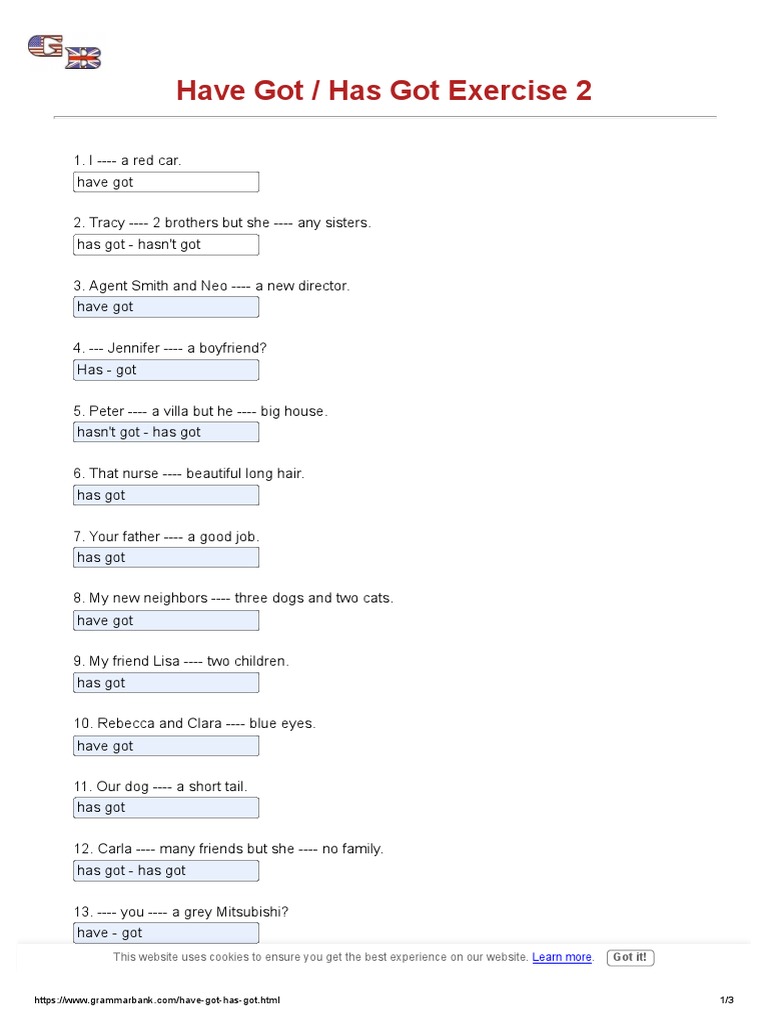 GB

Have Got / Has Got Exercise 2

1. I ---- a red car.
have got

2. Tracy ---- 2 brothers but she ---- any sisters.
has got - hasn't got

3. Agent Smith and Neo ---- a new director.
have got

4. --- Jennifer ---- a boyfriend?
Has - got

5. Peter ---- a villa but he ---- big house.
hasn't got - has got

6. That nurse ---- beautiful long hair.
has got

7. Your father ---- a good job.
has got

8. My new neighbors ---- three dogs and two cats.
have got

9. My friend Lisa ---- two children.
has got

10. Rebecca and Clara ---- blue eyes.
have got

11. Our dog ---- a short tail.
has got

12. Carla ---- many friends but she ---- no family.
has got - has got

13. ---- you ---- a grey Mitsubishi?
have - got

This website uses cookies to ensure you get the best experience on our website. Learn more. Got it!

https://www.grammarbank.com/have-got-has-got.html 1/3